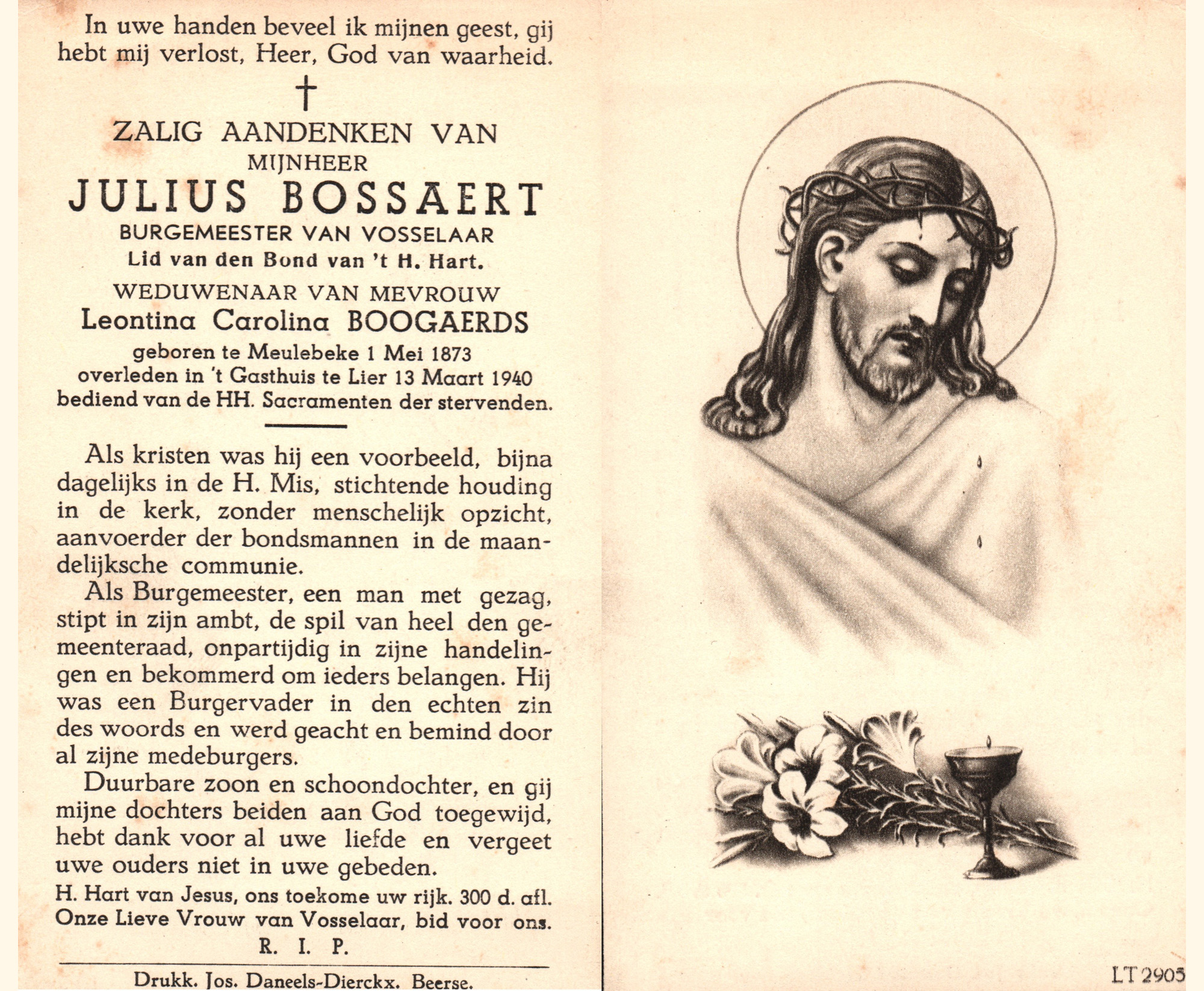 In uwe handen beveel ik mijnen geest, gij hebt mij verlost, Heer, God van waarheid.

†

ZALIG AANDENKEN VAN
MIJNHEER
JULIUS BOSSAERT
BURGEMEESTER VAN VOSSELAAR
Lid van den Bond van 't H. Hart.
WEDUWENAAR VAN MEVROUW
Leontina Carolina BOOGAERDS
geboren te Meulebeke 1 Mei 1873
overleden in 't Gasthuis te Lier 13 Maart 1940
bediend van de HH. Sacramenten der stervenden.

Als kristen was hij een voorbeeld, bijna dagelijks in de H. Mis, stichtende houding in de kerk, zonder menschelijk opzicht, aanvoerder der bondsmannen in de maandelijksche communie.

Als Burgemeester, een man met gezag, stipt in zijn ambt, de spil van heel den gemeenteraad, onpartijdig in zijne handelingen en bekommerd om ieders belangen. Hij was een Burgervader in den echten zin des woords en werd geacht en bemind door al zijne medeburgers.

Duurbare zoon en schoondochter, en gij mijne dochters beiden aan God toegewijd, hebt dank voor al uwe liefde en vergeet uwe ouders niet in uwe gebeden.

H. Hart van Jesus, ons toekome uw rijk. 300 d. afl.
Onze Lieve Vrouw van Vosselaar, bid voor ons.
R. I. P.

Drukk. Jos. Daneels-Dierckx. Beerse.

LT 2905